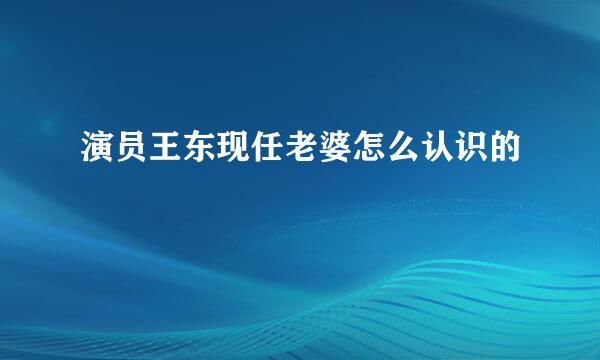 演员王东现任老婆怎么认识的